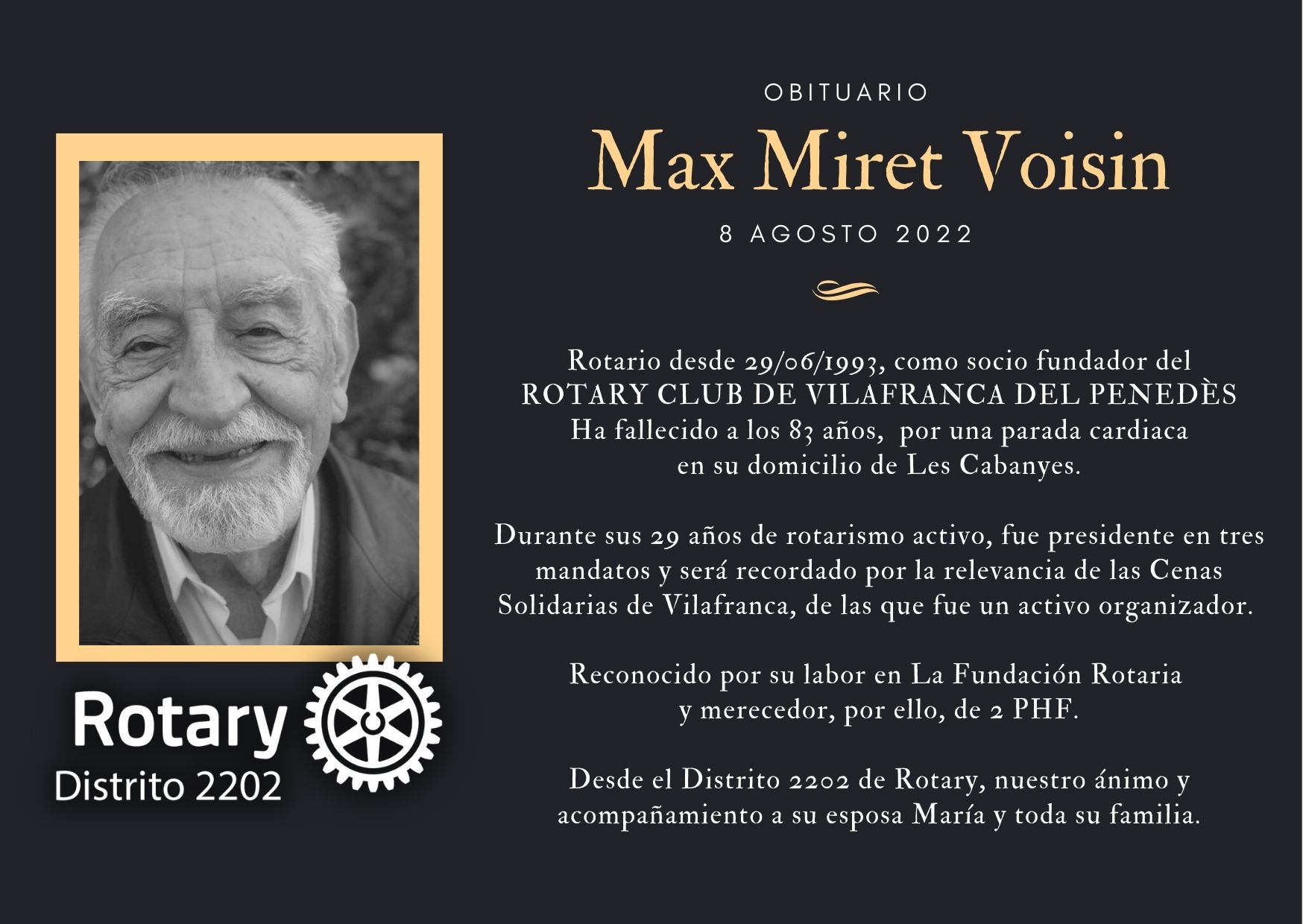 OBITUARIO

Max Miret Voisin

8 AGOSTO 2022

Rotario desde 29/06/1993, como socio fundador del ROTARY CLUB DE VILAFRANCA DEL PENEDÈS Ha fallecido a los 83 años, por una parada cardiaca en su domicilio de Les Cabanyes.

Durante sus 29 años de rotarismo activo, fue presidente en tres mandatos y será recordado por la relevancia de las Cenas Solidarias de Vilafranca, de las que fue un activo organizador.

Reconocido por su labor en La Fundación Rotaria y merecedor, por ello, de 2 PHF.

Desde el Distrito 2202 de Rotary, nuestro ánimo y acompañamiento a su esposa María y toda su familia.

Rotary
Distrito 2202